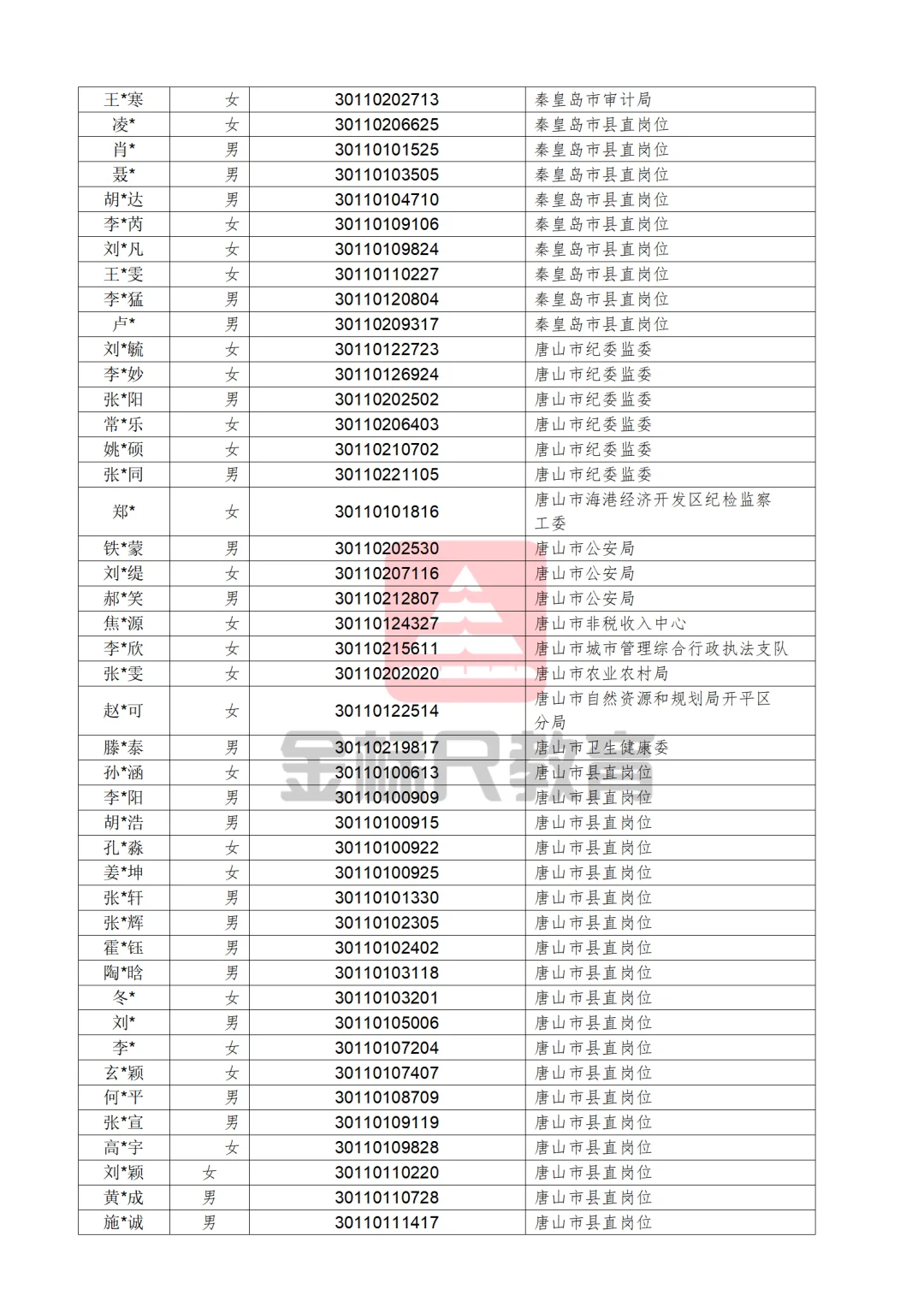 | 王*寒 | 女 | 30110202713 | 秦皇岛市审计局 |
|---|---|---|---|
| 凌* | 女 | 30110206625 | 秦皇岛市县直岗位 |
| 肖* | 男 | 30110101525 | 秦皇岛市县直岗位 |
| 聂* | 男 | 30110103505 | 秦皇岛市县直岗位 |
| 胡*达 | 男 | 30110104710 | 秦皇岛市县直岗位 |
| 李*芮 | 女 | 30110109106 | 秦皇岛市县直岗位 |
| 刘*凡 | 女 | 30110109824 | 秦皇岛市县直岗位 |
| 王*雯 | 女 | 30110110227 | 秦皇岛市县直岗位 |
| 李*猛 | 男 | 30110120804 | 秦皇岛市县直岗位 |
| 卢* | 男 | 30110209317 | 秦皇岛市县直岗位 |
| 刘*毓 | 女 | 30110122723 | 唐山市纪委监委 |
| 李*妙 | 女 | 30110126924 | 唐山市纪委监委 |
| 张*阳 | 男 | 30110202502 | 唐山市纪委监委 |
| 常*乐 | 女 | 30110206403 | 唐山市纪委监委 |
| 姚*硕 | 女 | 30110210702 | 唐山市纪委监委 |
| 张*同 | 男 | 30110221105 | 唐山市纪委监委 |
| 郑* | 女 | 30110101816 | 唐山市海港经济开发区纪检监察工委 |
| 铁*蒙 | 男 | 30110202530 | 唐山市公安局 |
| 刘*缇 | 女 | 30110207116 | 唐山市公安局 |
| 郝*笑 | 男 | 30110212807 | 唐山市公安局 |
| 焦*源 | 女 | 30110124327 | 唐山市非税收入中心 |
| 李*欣 | 女 | 30110215611 | 唐山市城市管理综合行政执法支队 |
| 张*雯 | 女 | 30110202020 | 唐山市农业农村局 |
| 赵*可 | 女 | 30110122514 | 唐山市自然资源和规划局开平区分局 |
| 滕*泰 | 男 | 30110219817 | 唐山市卫生健康委 |
| 孙*涵 | 女 | 30110100613 | 唐山市县直岗位 |
| 李*阳 | 男 | 30110100909 | 唐山市县直岗位 |
| 胡*浩 | 男 | 30110100915 | 唐山市县直岗位 |
| 孔*淼 | 女 | 30110100922 | 唐山市县直岗位 |
| 姜*坤 | 女 | 30110100925 | 唐山市县直岗位 |
| 张*轩 | 男 | 30110101330 | 唐山市县直岗位 |
| 张*辉 | 男 | 30110102305 | 唐山市县直岗位 |
| 霍*钰 | 男 | 30110102402 | 唐山市县直岗位 |
| 陶*晗 | 男 | 30110103118 | 唐山市县直岗位 |
| 冬* | 女 | 30110103201 | 唐山市县直岗位 |
| 刘* | 男 | 30110105006 | 唐山市县直岗位 |
| 李* | 女 | 30110107204 | 唐山市县直岗位 |
| 玄*颖 | 女 | 30110107407 | 唐山市县直岗位 |
| 何*平 | 男 | 30110108709 | 唐山市县直岗位 |
| 张*宣 | 男 | 30110109119 | 唐山市县直岗位 |
| 高*宇 | 女 | 30110109828 | 唐山市县直岗位 |
| 刘*颖 | 女 | 30110110220 | 唐山市县直岗位 |
| 黄*成 | 男 | 30110110728 | 唐山市县直岗位 |
| 施*诚 | 男 | 30110111417 | 唐山市县直岗位 |

金标尺教育